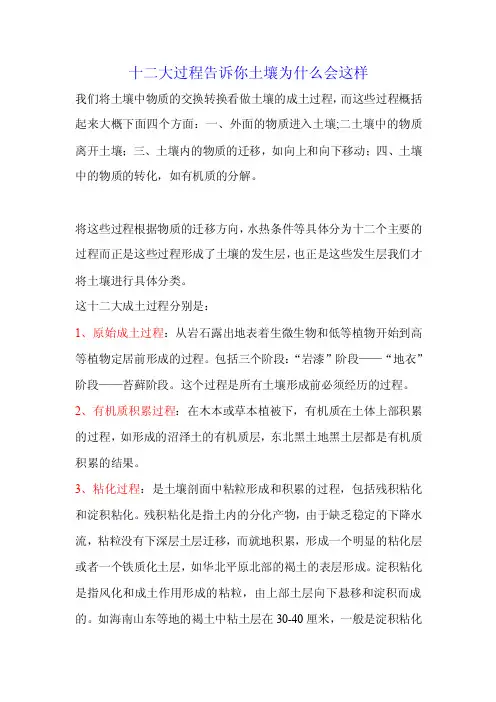 十二大过程告诉你土壤为什么会这样

我们将土壤中物质的交换转换看做土壤的成土过程，而这些过程概括起来大概下面四个方面：一、外面的物质进入土壤;二土壤中的物质离开土壤；三、土壤内的物质的迁移，如向上和向下移动；四、土壤中的物质的转化，如有机质的分解。

将这些过程根据物质的迁移方向，水热条件等具体分为十二个主要的过程而正是这些过程形成了土壤的发生层，也正是这些发生层我们才将土壤进行具体分类。

这十二大成土过程分别是：

1、原始成土过程：从岩石露出地表着生微生物和低等植物开始到高等植物定居前形成的过程。包括三个阶段：“岩漆”阶段——“地衣”阶段——苔藓阶段。这个过程是所有土壤形成前必须经历的过程。

2、有机质积累过程：在木本或草本植被下，有机质在土体上部积累的过程，如形成的沼泽土的有机质层，东北黑土地黑土层都是有机质积累的结果。

3、粘化过程：是土壤剖面中粘粒形成和积累的过程，包括残积粘化和淀积粘化。残积粘化是指土内的分化产物，由于缺乏稳定的下降水流，粘粒没有下深层土层迁移，而就地积累，形成一个明显的粘化层或者一个铁质化土层，如华北平原北部的褐土的表层形成。淀积粘化是指风化和成土作用形成的粘粒，由上部土层向下悬移和淀积而成的。如海南山东等地的褐土中粘土层在30-40厘米，一般是淀积粘化